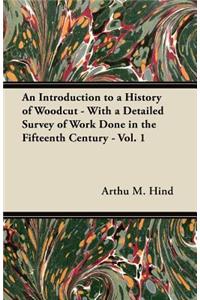 An Introduction to a History of Woodcut - With a Detailed Survey of Work Done in the Fifteenth Century - Vol. 1

Arthu M. Hind